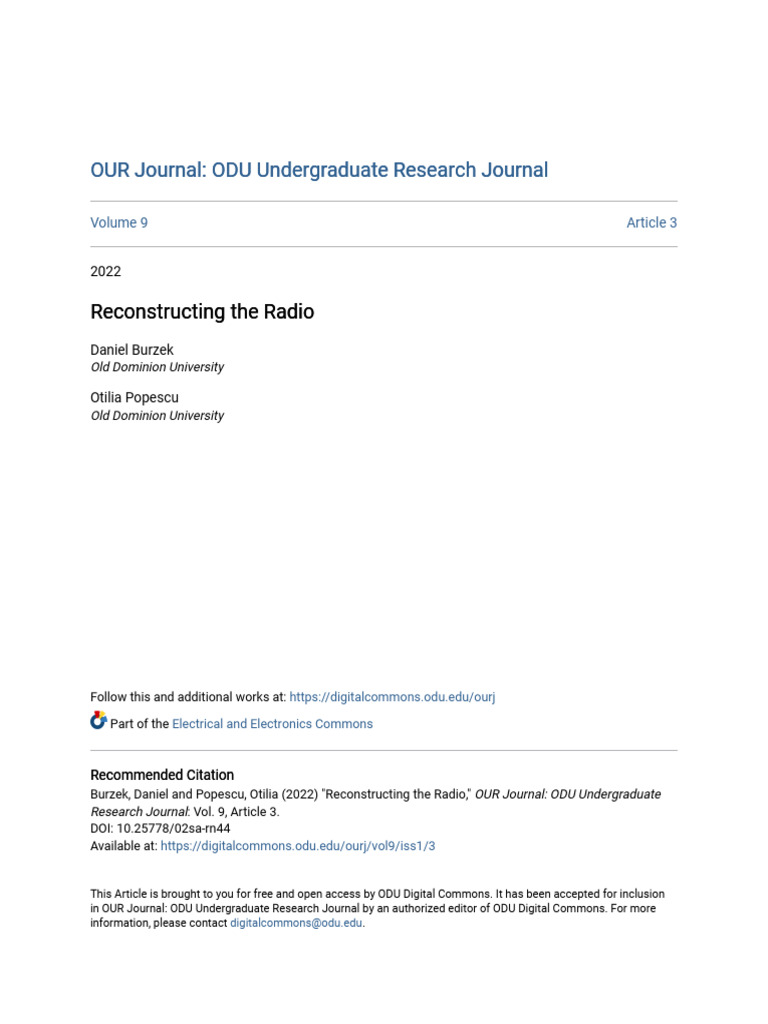 OUR Journal: ODU Undergraduate Research Journal

Volume 9

Article 3

2022

Reconstructing the Radio

Daniel Burzek
Old Dominion University

Otilia Popescu
Old Dominion University

Follow this and additional works at: https://digitalcommons.odu.edu/ourj

Part of the Electrical and Electronics Commons

Recommended Citation
Burzek, Daniel and Popescu, Otilia (2022) "Reconstructing the Radio," OUR Journal: ODU Undergraduate Research Journal: Vol. 9, Article 3.
DOI: 10.25778/02sa-rn44
Available at: https://digitalcommons.odu.edu/ourj/vol9/iss1/3

This Article is brought to you for free and open access by ODU Digital Commons. It has been accepted for inclusion in OUR Journal: ODU Undergraduate Research Journal by an authorized editor of ODU Digital Commons. For more information, please contact digitalcommons@odu.edu.